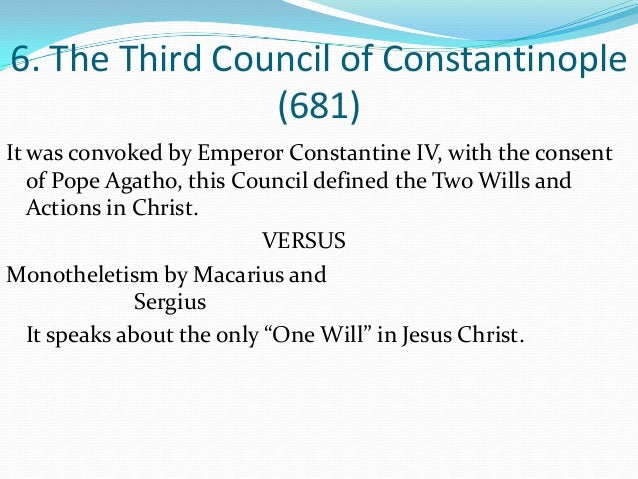 6. The Third Council of Constantinople (681)

It was convoked by Emperor Constantine IV, with the consent of Pope Agatho, this Council defined the Two Wills and Actions in Christ.

VERSUS

Monotheletism by Macarius and Sergius

It speaks about the only "One Will" in Jesus Christ.